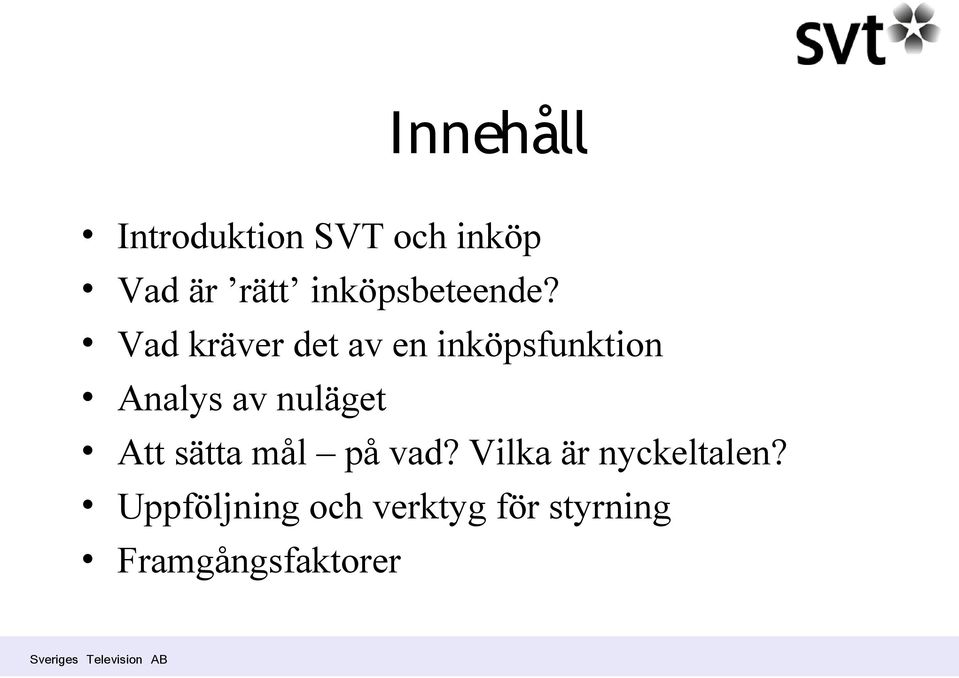 svt

Innehåll

• Introduktion SVT och inköp
• Vad är ’rätt’ inköpsbeteende?
• Vad kräver det av en inköpsfunktion
• Analys av nuläget
• Att sätta mål – på vad? Vilka är nyckeltalen?
• Uppföljning och verktyg för styrning
• Framgångsfaktorer

Sveriges Television AB